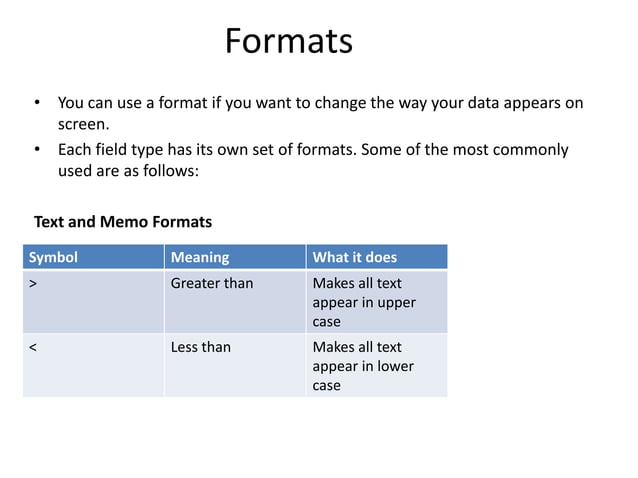 Formats

• You can use a format if you want to change the way your data appears on screen.
• Each field type has its own set of formats. Some of the most commonly used are as follows:

Text and Memo Formats

| Symbol | Meaning | What it does |
|---|---|---|
| > | Greater than | Makes all text appear in upper case |
| < | Less than | Makes all text appear in lower case |